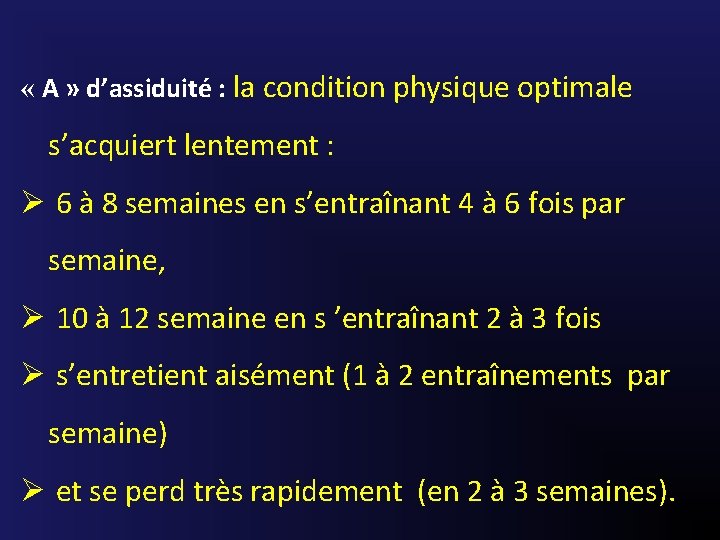 « A » d’assiduité : la condition physique optimale s’acquiert lentement :

➢ 6 à 8 semaines en s’entraînant 4 à 6 fois par semaine,

➢ 10 à 12 semaine en s ’entraînant 2 à 3 fois

➢ s’entretient aisément (1 à 2 entraînements par semaine)

➢ et se perd très rapidement (en 2 à 3 semaines).